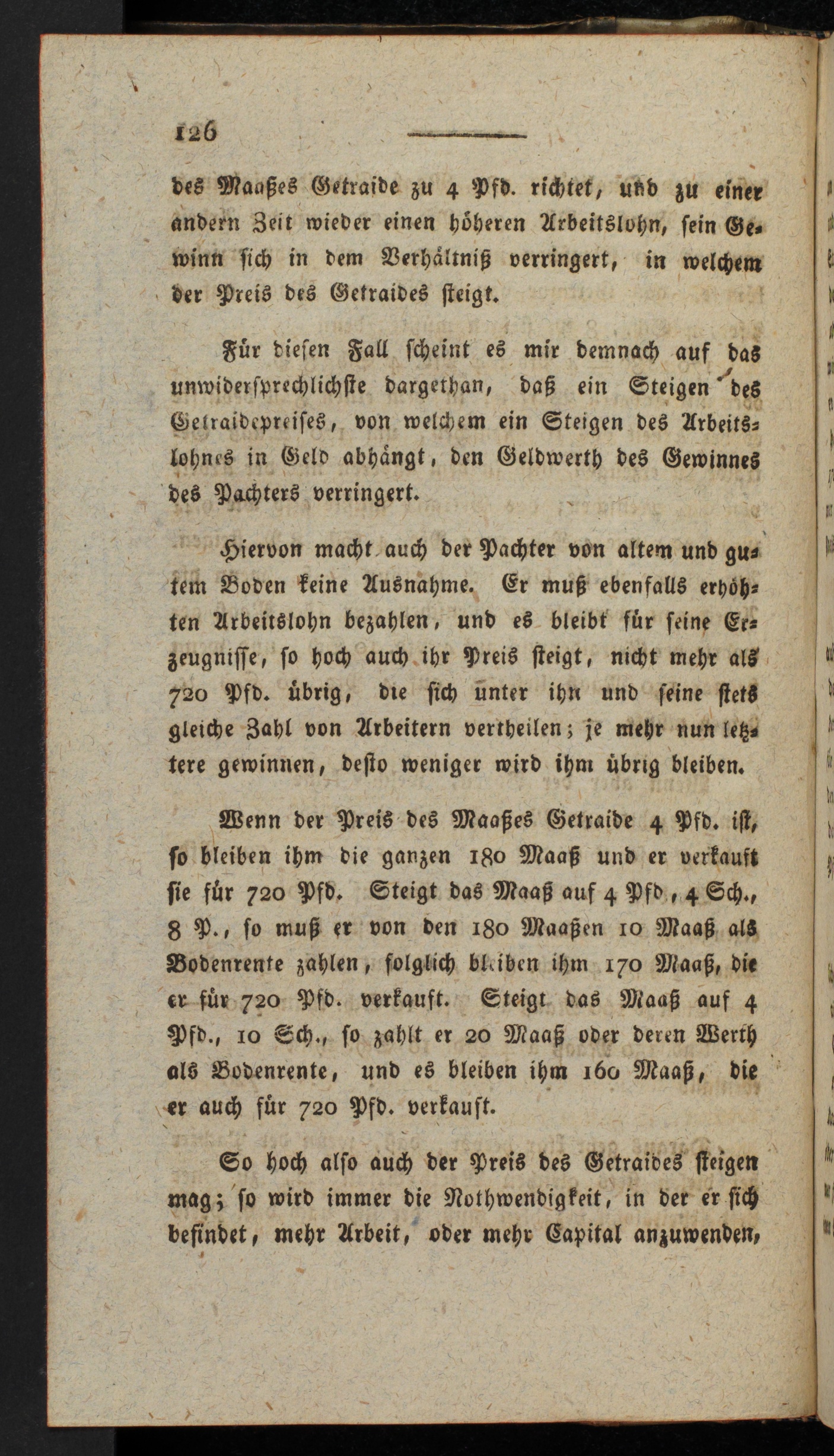 126

des Maaßes Getraide zu 4 Pfd. richtet, und zu einer andern Zeit wieder einen höheren Arbeitslohn, sein Gewinn sich in dem Verhältniß verringert, in welchem der Preis des Getraides steigt.

Für diesen Fall scheint es mir demnach auf das unwidersprechlichste dargethan, daß ein Steigen des Getraidepreises, von welchem ein Steigen des Arbeitslohnes in Geld abhängt, den Geldwerth des Gewinnes des Pachters verringert.

Hiervon macht auch der Pachter von altem und gutem Boden keine Ausnahme. Er muß ebenfalls erhöhten Arbeitslohn bezahlen, und es bleibt für seine Erzeugnisse, so hoch auch ihr Preis steigt, nicht mehr als 720 Pfd. übrig, die sich unter ihn und seine stets gleiche Zahl von Arbeitern vertheilen; je mehr nun letztere gewinnen, desto weniger wird ihm übrig bleiben.

Wenn der Preis des Maaßes Getraide 4 Pfd. ist, so bleiben ihm die ganzen 180 Maaß und er verkauft sie für 720 Pfd. Steigt das Maaß auf 4 Pfd., 4 Sch., 8 P., so muß er von den 180 Maaßen 10 Maaß als Bodenrente zahlen, folglich bleiben ihm 170 Maaß, die er für 720 Pfd. verkauft. Steigt das Maaß auf 4 Pfd., 10 Sch., so zahlt er 20 Maaß oder deren Werth als Bodenrente, und es bleiben ihm 160 Maaß, die er auch für 720 Pfd. verkauft.

So hoch also auch der Preis des Getraides steigen mag; so wird immer die Nothwendigkeit, in der er sich befindet, mehr Arbeit, oder mehr Capital anzuwenden,